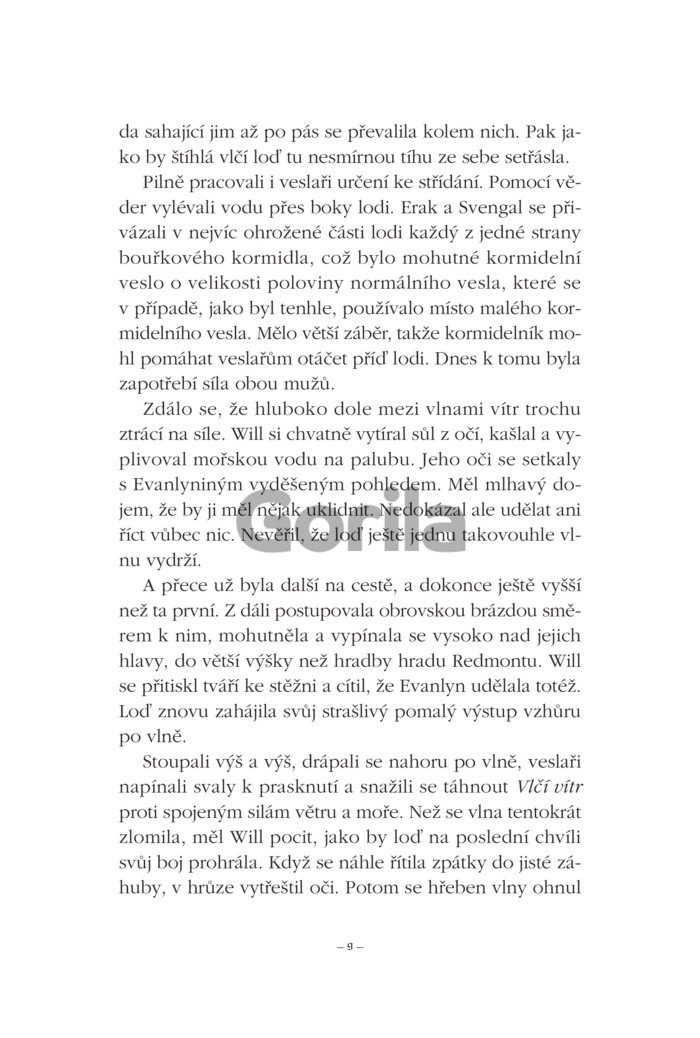 da sahající jim až po pás se převalila kolem nich. Pak jako by štíhlá vlčí loď tu nesmírnou tíhu ze sebe setřásla.

Pilně pracovali i veslaři určení ke střídání. Pomocí věder vylévali vodu přes boky lodi. Erak a Svengal se přivázali v nejvíc ohrožené části lodi každý z jedné strany bouřkového kormidla, což bylo mohutné kormidelní veslo o velikosti poloviny normálního vesla, které se v případě, jako byl tenhle, používalo místo malého kormidelního vesla. Mělo větší záběr, takže kormidelník mohl pomáhat veslařům otáčet příď lodi. Dnes k tomu byla zapotřebí síla obou mužů.

Zdálo se, že hluboko dole mezi vlnami vítr trochu ztrácí na síle. Will si chvatně vytíral sůl z očí, kašlal a vyplivoval mořskou vodu na palubu. Jeho oči se setkaly s Evanlyniným vyděšeným pohledem. Měl mlhavý dojem, že by ji měl nějak uklidnit. Nedokázal ale udělat ani říct vůbec nic. Nevěřil, že loď ještě jednu takovouhle vlnu vydrží.

A přece už byla další na cestě, a dokonce ještě vyšší než ta první. Z dáli postupovala obrovskou brázdou směrem k nim, mohutněla a vypínala se vysoko nad jejich hlavy, do větší výšky než hradby hradu Redmontu. Will se přitiskl tváří ke stěžni a cítil, že Evanlyn udělala totéž. Loď znovu zahájila svůj strašlivý pomalý výstup vzhůru po vlně.

Stoupali výš a výš, drápali se nahoru po vlně, veslaři napínali svaly k prasknutí a snažili se táhnout Vlčí vítr proti spojeným silám větru a moře. Než se vlna tentokrát zlomila, měl Will pocit, jako by loď na poslední chvíli svůj boj prohrála. Když se náhle řítila zpátky do jisté záhuby, v hrůze vytřeštil oči. Potom se hřeben vlny ohnul

– 9 –

Gorila